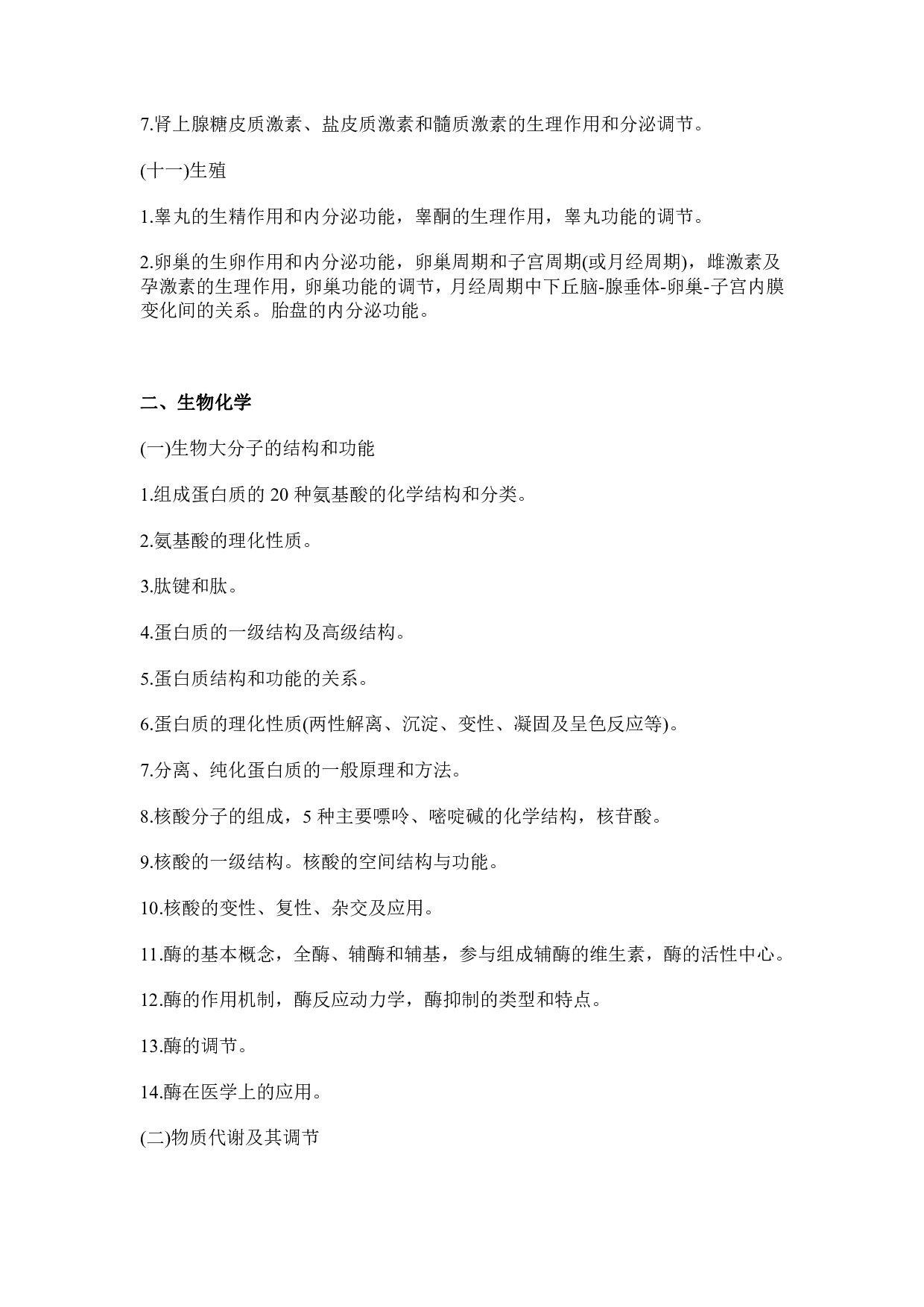 7.肾上腺糖皮质激素、盐皮质激素和髓质激素的生理作用和分泌调节。

(十一)生殖

1.睾丸的生精作用和内分泌功能，睾酮的生理作用，睾丸功能的调节。

2.卵巢的生卵作用和内分泌功能，卵巢周期和子宫周期(或月经周期)，雌激素及孕激素的生理作用，卵巢功能的调节，月经周期中下丘脑-腺垂体-卵巢-子宫内膜变化间的关系。胎盘的内分泌功能。

二、生物化学

(一)生物大分子的结构和功能

1.组成蛋白质的 20 种氨基酸的化学结构和分类。

2.氨基酸的理化性质。

3.肽键和肽。

4.蛋白质的一级结构及高级结构。

5.蛋白质结构和功能的关系。

6.蛋白质的理化性质(两性解离、沉淀、变性、凝固及呈色反应等)。

7.分离、纯化蛋白质的一般原理和方法。

8.核酸分子的组成，5 种主要嘌呤、嘧啶碱的化学结构，核苷酸。

9.核酸的一级结构。核酸的空间结构与功能。

10.核酸的变性、复性、杂交及应用。

11.酶的基本概念，全酶、辅酶和辅基，参与组成辅酶的维生素，酶的活性中心。

12.酶的作用机制，酶反应动力学，酶抑制的类型和特点。

13.酶的调节。

14.酶在医学上的应用。

(二)物质代谢及其调节